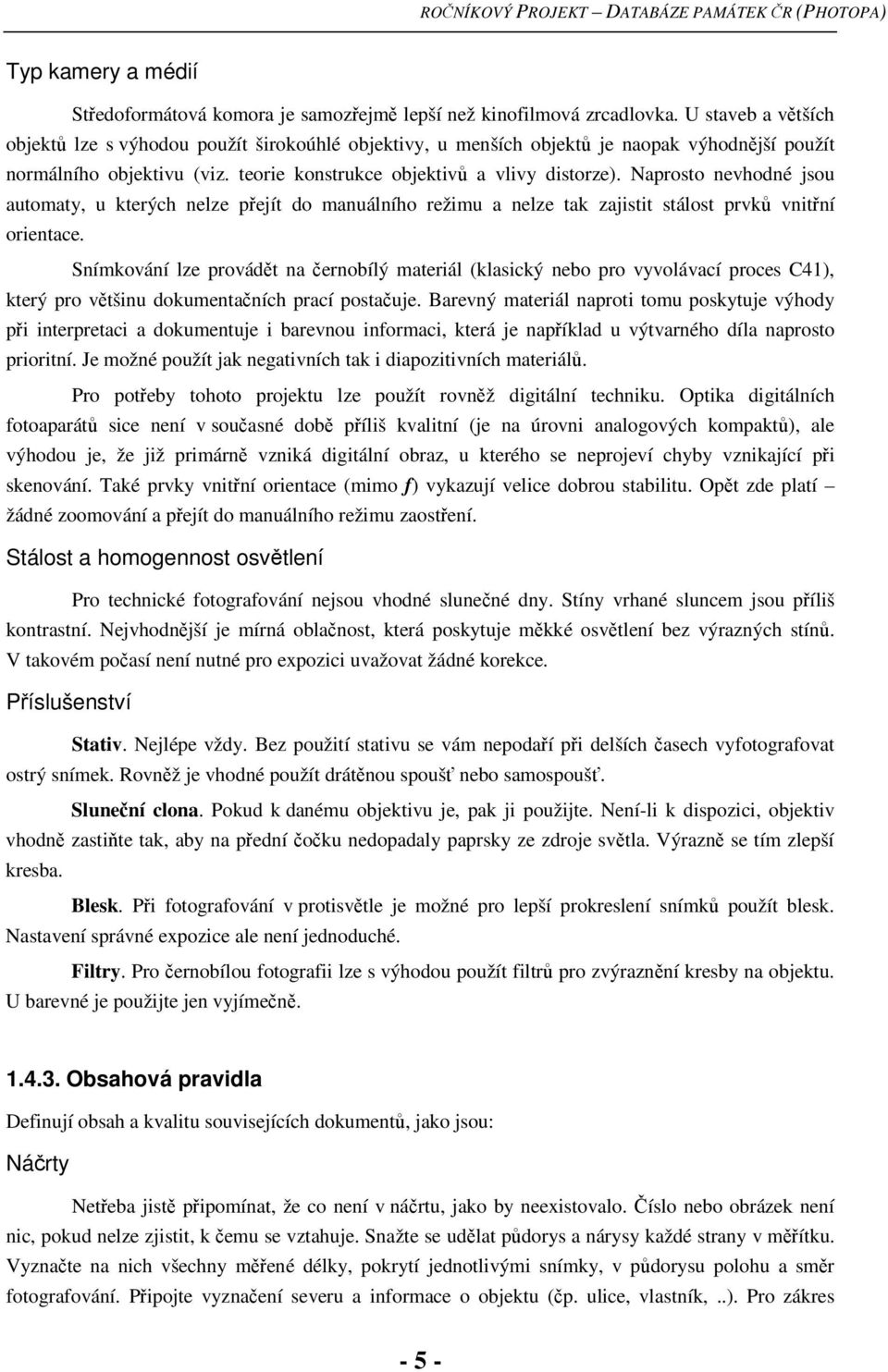 ROČNÍKOVÝ PROJEKT – DATABÁZE PAMÁTEK ČR (PHOTOPA)

Typ kamery a médií

Středoformátová komora je samozřejmě lepší než kinofilmová zrcadlovka. U staveb a větších objektů lze s výhodou použít širokoúhlé objektivy, u menších objektů je naopak výhodnější použít normálního objektivu (viz. teorie konstrukce objektivů a vlivy distorze). Naprosto nevhodné jsou automaty, u kterých nelze přejít do manuálního režimu a nelze tak zajistit stálost prvků vnitřní orientace.

Snímkování lze provádět na černobílý materiál (klasický nebo pro vyvolávací proces C41), který pro většinu dokumentačních prací postačuje. Barevný materiál naproti tomu poskytuje výhody při interpretaci a dokumentuje i barevnou informaci, která je například u výtvarného díla naprosto prioritní. Je možné použít jak negativních tak i diapozitivních materiálů.

Pro potřeby tohoto projektu lze použít rovněž digitální techniku. Optika digitálních fotoaparátů sice není v současné době příliš kvalitní (je na úrovni analogových kompaktů), ale výhodou je, že již primárně vzniká digitální obraz, u kterého se neprojeví chyby vznikající při skenování. Také prvky vnitřní orientace (mimo $f$) vykazují velice dobrou stabilitu. Opět zde platí – žádné zoomování a přejít do manuálního režimu zaostření.

Stálost a homogennost osvětlení

Pro technické fotografování nejsou vhodné slunečné dny. Stíny vrhané sluncem jsou příliš kontrastní. Nejvhodnější je mírná oblačnost, která poskytuje měkké osvětlení bez výrazných stínů. V takovém počasí není nutné pro expozici uvažovat žádné korekce.

Příslušenství

Stativ. Nejlépe vždy. Bez použití stativu se vám nepodaří při delších časech vyfotografovat ostrý snímek. Rovněž je vhodné použít drátěnou spoušť nebo samospoušť.

Sluneční clona. Pokud k danému objektivu je, pak ji použijte. Není-li k dispozici, objektiv vhodně zastiňte tak, aby na přední čočku nedopadaly paprsky ze zdroje světla. Výrazně se tím zlepší kresba.

Blesk. Při fotografování v protisvětle je možné pro lepší prokreslení snímků použít blesk. Nastavení správné expozice ale není jednoduché.

Filtry. Pro černobílou fotografii lze s výhodou použít filtrů pro zvýraznění kresby na objektu. U barevné je použijte jen vyjímečně.

1.4.3. Obsahová pravidla

Definují obsah a kvalitu souvisejících dokumentů, jako jsou:

Náčrty

Netřeba jistě připomínat, že co není v náčrtu, jako by neexistovalo. Číslo nebo obrázek není nic, pokud nelze zjistit, k čemu se vztahuje. Snažte se udělat půdorys a nárysy každé strany v měřítku. Vyznačte na nich všechny měřené délky, pokrytí jednotlivými snímky, v půdorysu polohu a směr fotografování. Připojte vyznačení severu a informace o objektu (čp. ulice, vlastník, ..). Pro zákres

- 5 -